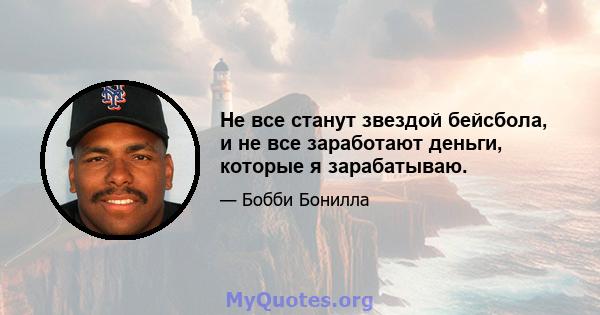 NY

Не все станут звездой бейсбола, и не все заработают деньги, которые я зарабатываю.

— Бобби Бонилла

MyQuotes.org